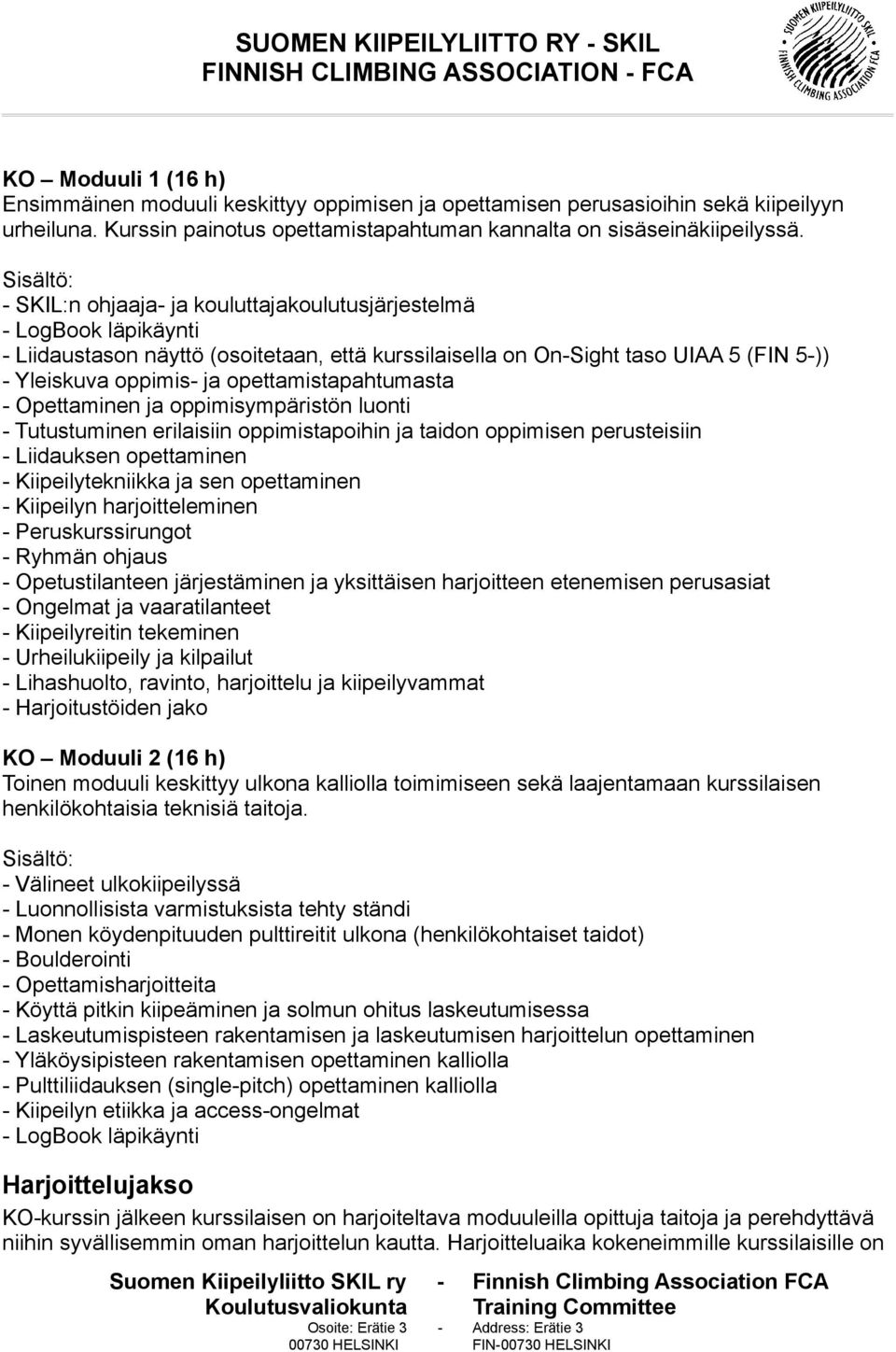 SUOMEN KIIPEILYLIITTO RY - SKIL
FINNISH CLIMBING ASSOCIATION - FCA

SUOMEN KIIPEILYLIITTO SKIL FINNISH CLIMBING ASSOCIATION FCA

KO – Moduuli 1 (16 h)
Ensimmäinen moduuli keskittyy oppimisen ja opettamisen perusasioihin sekä kiipeilyyn urheiluna. Kurssin painotus opettamistapahtuman kannalta on sisäseinäkiipeilyssä.

Sisältö:
- SKIL:n ohjaaja- ja kouluttajakoulutusjärjestelmä
- LogBook läpikäynti
- Liidaustason näyttö (osoitetaan, että kurssilaisella on On-Sight taso UIAA 5 (FIN 5-))
- Yleiskuva oppimis- ja opettamistapahtumasta
- Opettaminen ja oppimisympäristön luonti
- Tutustuminen erilaisiin oppimistapoihin ja taidon oppimisen perusteisiin
- Liidauksen opettaminen
- Kiipeilytekniikka ja sen opettaminen
- Kiipeilyn harjoitteleminen
- Peruskurssirungot
- Ryhmän ohjaus
- Opetustilanteen järjestäminen ja yksittäisen harjoitteen etenemisen perusasiat
- Ongelmat ja vaaratilanteet
- Kiipeilyreitin tekeminen
- Urheilukiipeily ja kilpailut
- Lihashuolto, ravinto, harjoittelu ja kiipeilyvammat
- Harjoitustöiden jako

KO – Moduuli 2 (16 h)
Toinen moduuli keskittyy ulkona kalliolla toimimiseen sekä laajentamaan kurssilaisen henkilökohtaisia teknisiä taitoja.

Sisältö:
- Välineet ulkokiipeilyssä
- Luonnollisista varmistuksista tehty ständi
- Monen köydenpituuden pulttireitit ulkona (henkilökohtaiset taidot)
- Boulderointi
- Opettamisharjoitteita
- Köyttä pitkin kiipeäminen ja solmun ohitus laskeutumisessa
- Laskeutumispisteen rakentamisen ja laskeutumisen harjoittelun opettaminen
- Yläköysipisteen rakentamisen opettaminen kalliolla
- Pulttiliidauksen (single-pitch) opettaminen kalliolla
- Kiipeilyn etiikka ja access-ongelmat
- LogBook läpikäynti

Harjoittelujakso
KO-kurssin jälkeen kurssilaisen on harjoiteltava moduuleilla opittuja taitoja ja perehdyttävä niihin syvällisemmin oman harjoittelun kautta. Harjoitteluaika kokeneimmille kurssilaisille on

Suomen Kiipeilyliitto SKIL ry - Finnish Climbing Association FCA
Koulutusvaliokunta Training Committee
Osoite: Erätie 3 - Address: Erätie 3
00730 HELSINKI FIN-00730 HELSINKI